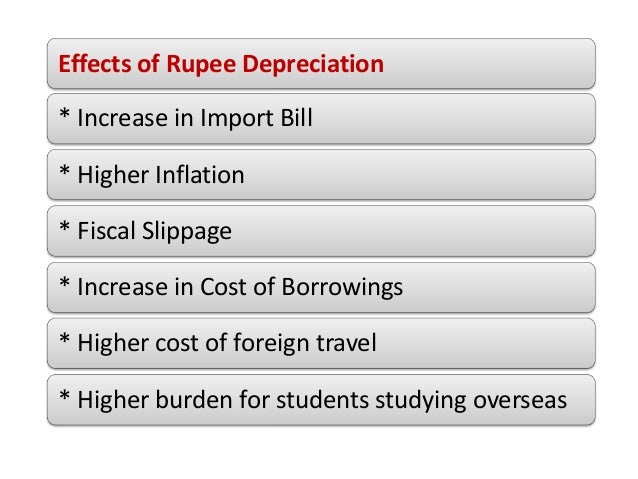 Effects of Rupee Depreciation

* Increase in Import Bill

* Higher Inflation

* Fiscal Slippage

* Increase in Cost of Borrowings

* Higher cost of foreign travel

* Higher burden for students studying overseas